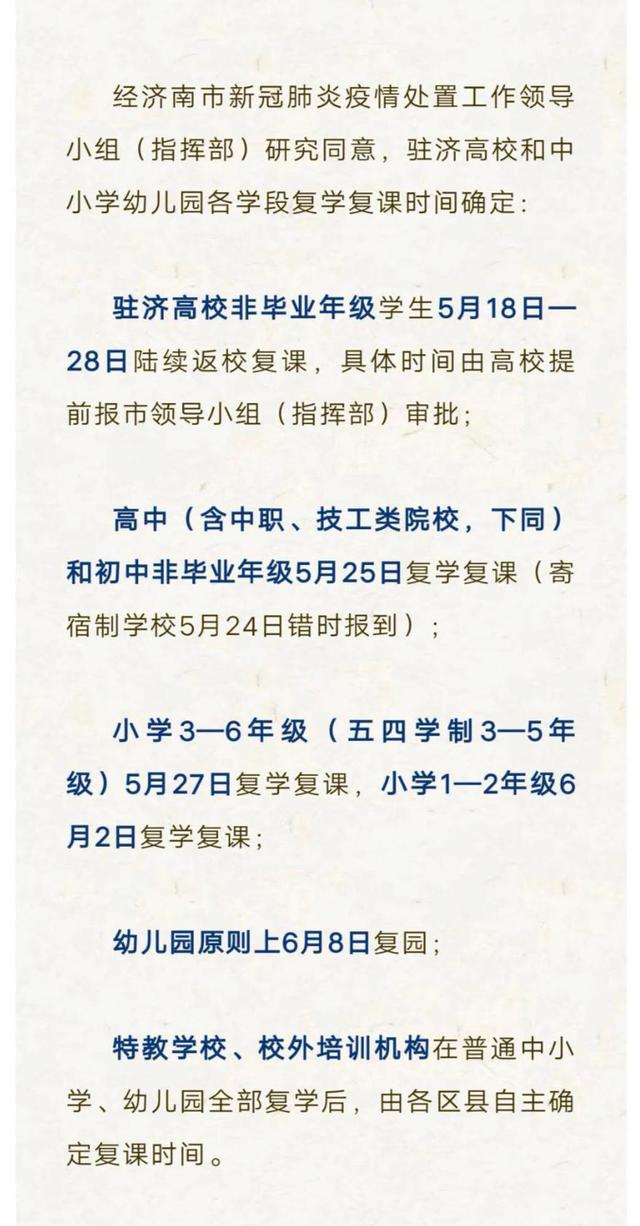 经济南市新冠肺炎疫情处置工作领导小组（指挥部）研究同意，驻济高校和中小学幼儿园各学段复学复课时间确定：

驻济高校非毕业年级学生5月18日—28日陆续返校复课，具体时间由高校提前报市领导小组（指挥部）审批；

高中（含中职、技工类院校，下同）和初中非毕业年级5月25日复学复课（寄宿制学校5月24日错时报到）；

小学3—6年级（五四学制3—5年级）5月27日复学复课，小学1—2年级6月2日复学复课；

幼儿园原则上6月8日复园；

特教学校、校外培训机构在普通中小学、幼儿园全部复学后，由各区县自主确定复课时间。